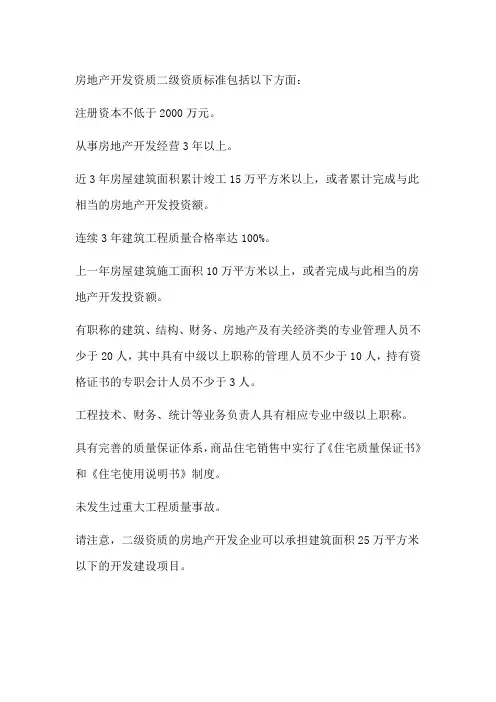 房地产开发资质二级资质标准包括以下方面：

注册资本不低于 2000 万元。

从事房地产开发经营 3 年以上。

近 3 年房屋建筑面积累计竣工 15 万平方米以上，或者累计完成与此相当的房地产开发投资额。

连续 3 年建筑工程质量合格率达 100%。

上一年房屋建筑施工面积 10 万平方米以上，或者完成与此相当的房地产开发投资额。

有职称的建筑、结构、财务、房地产及有关经济类的专业管理人员不少于 20 人，其中具有中级以上职称的管理人员不少于 10 人，持有资格证书的专职会计人员不少于 3 人。

工程技术、财务、统计等业务负责人具有相应专业中级以上职称。

具有完善的质量保证体系，商品住宅销售中实行了《住宅质量保证书》和《住宅使用说明书》制度。

未发生过重大工程质量事故。

请注意，二级资质的房地产开发企业可以承担建筑面积 25 万平方米以下的开发建设项目。